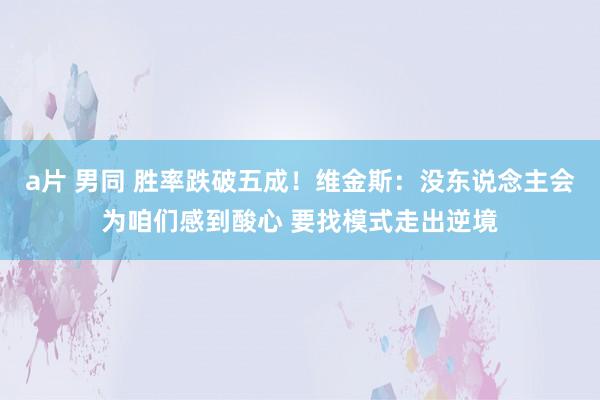 a片 男同 胜率跌破五成！维金斯：没东说念主会为咱们感到酸心 要找模式走出逆境